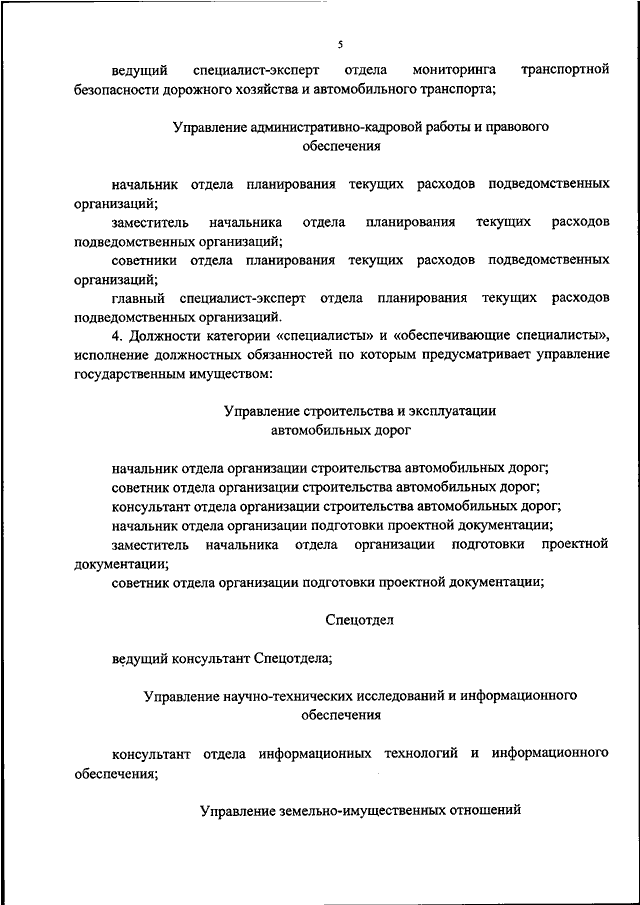 5

ведущий специалист-эксперт отдела мониторинга транспортной безопасности дорожного хозяйства и автомобильного транспорта;

Управление административно-кадровой работы и правового обеспечения

начальник отдела планирования текущих расходов подведомственных организаций;
заместитель начальника отдела планирования текущих расходов подведомственных организаций;
советники отдела планирования текущих расходов подведомственных организаций;
главный специалист-эксперт отдела планирования текущих расходов подведомственных организаций.
4. Должности категории «специалисты» и «обеспечивающие специалисты», исполнение должностных обязанностей по которым предусматривает управление государственным имуществом:

Управление строительства и эксплуатации автомобильных дорог

начальник отдела организации строительства автомобильных дорог;
советник отдела организации строительства автомобильных дорог;
консультант отдела организации строительства автомобильных дорог;
начальник отдела организации подготовки проектной документации;
заместитель начальника отдела организации подготовки проектной документации;
советник отдела организации подготовки проектной документации;

Спецотдел

ведущий консультант Спецотдела;

Управление научно-технических исследований и информационного обеспечения

консультант отдела информационных технологий и информационного обеспечения;

Управление земельно-имущественных отношений